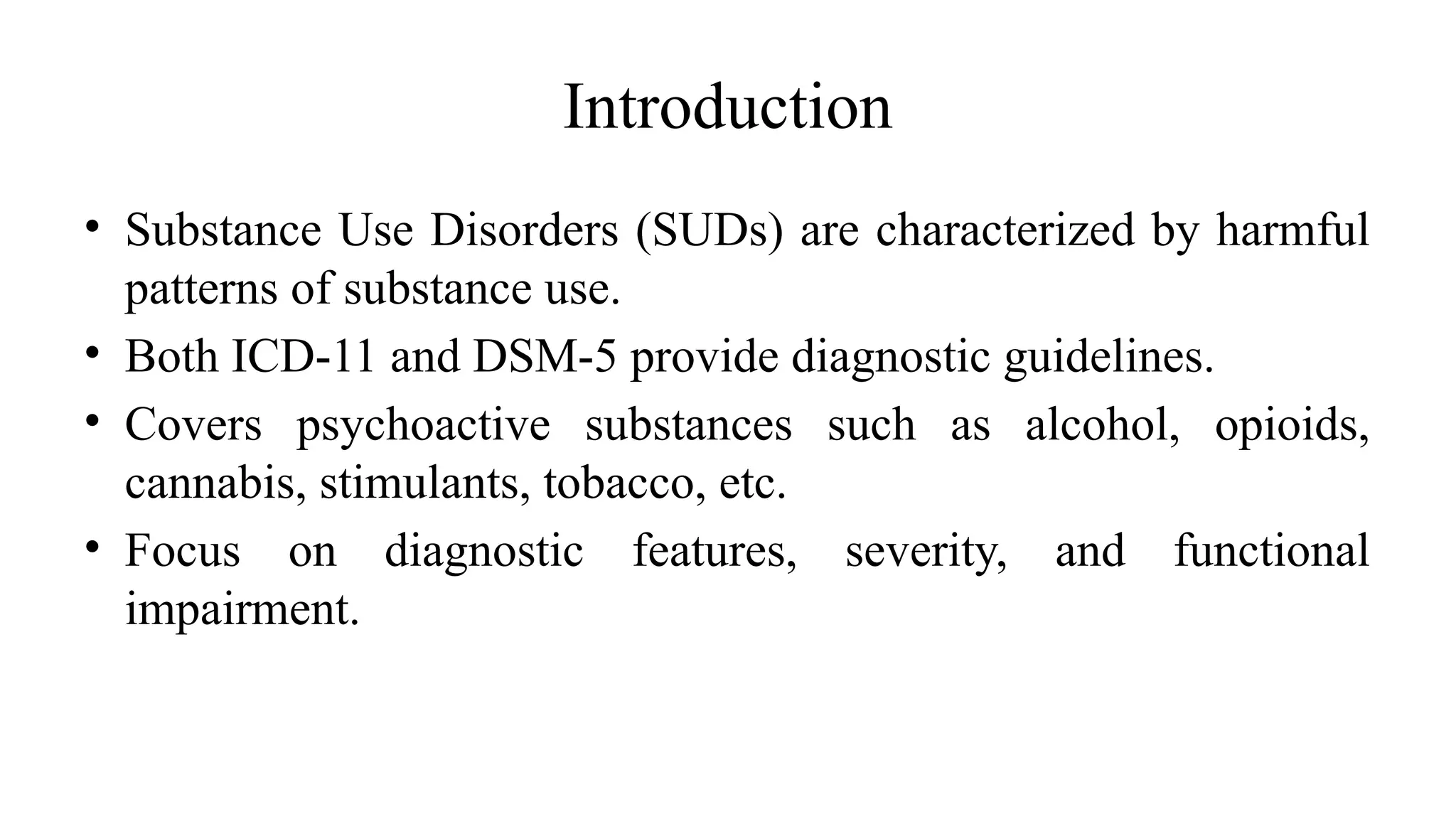 Introduction

• Substance Use Disorders (SUDs) are characterized by harmful patterns of substance use.
• Both ICD-11 and DSM-5 provide diagnostic guidelines.
• Covers psychoactive substances such as alcohol, opioids, cannabis, stimulants, tobacco, etc.
• Focus on diagnostic features, severity, and functional impairment.